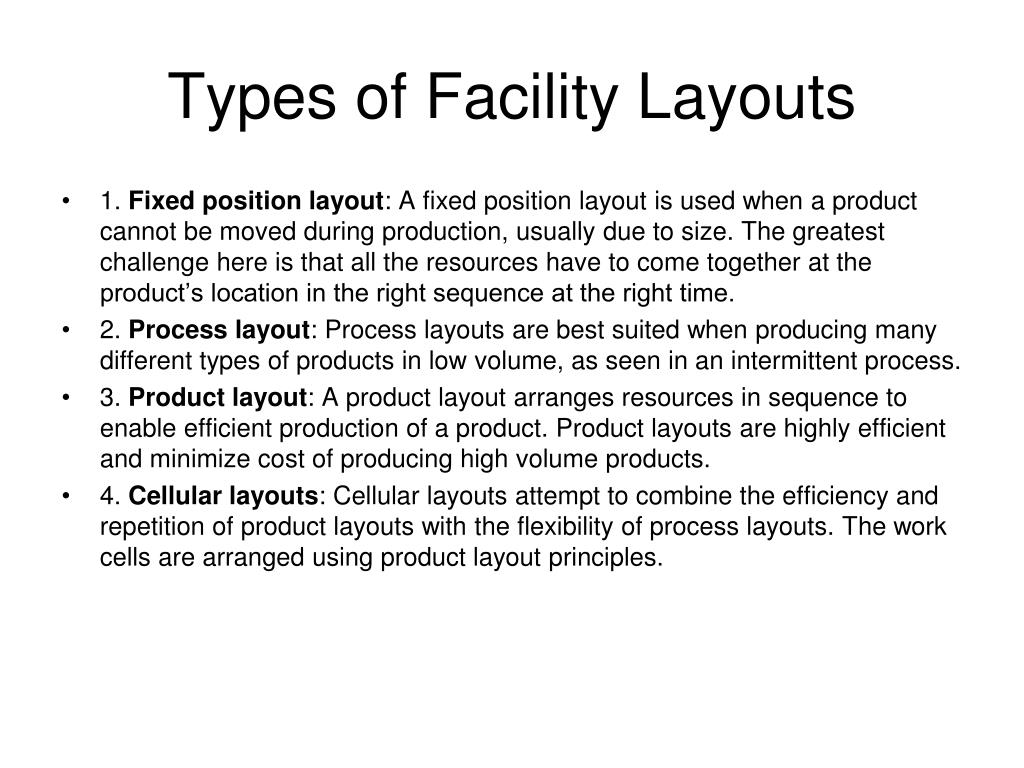 Types of Facility Layouts

• 1. Fixed position layout: A fixed position layout is used when a product cannot be moved during production, usually due to size. The greatest challenge here is that all the resources have to come together at the product's location in the right sequence at the right time.
• 2. Process layout: Process layouts are best suited when producing many different types of products in low volume, as seen in an intermittent process.
• 3. Product layout: A product layout arranges resources in sequence to enable efficient production of a product. Product layouts are highly efficient and minimize cost of producing high volume products.
• 4. Cellular layouts: Cellular layouts attempt to combine the efficiency and repetition of product layouts with the flexibility of process layouts. The work cells are arranged using product layout principles.